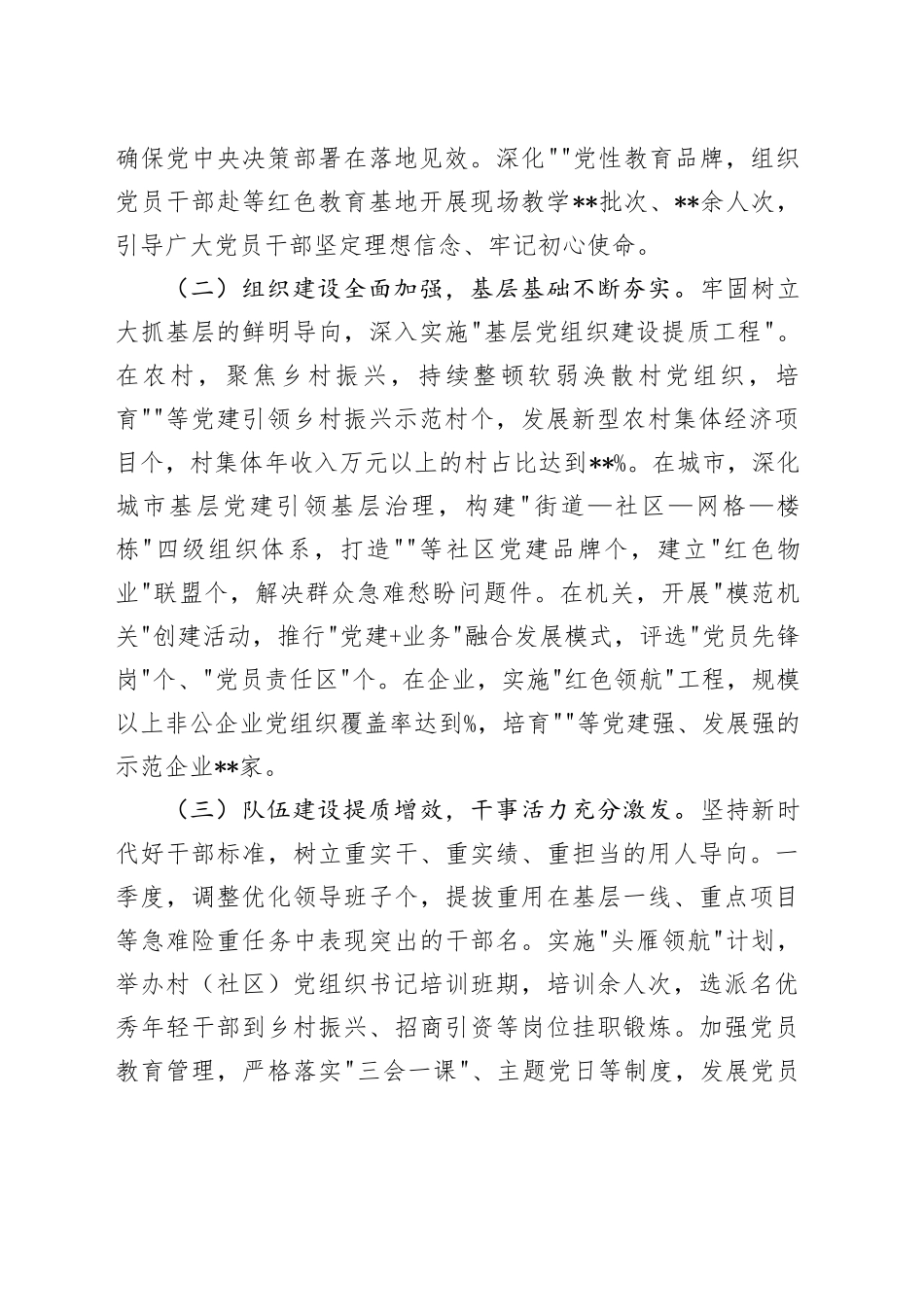 确保党中央决策部署在落地见效。深化""党性教育品牌，组织党员干部赴等红色教育基地开展现场教学**批次、**余人次，引导广大党员干部坚定理想信念、牢记初心使命。

（二）组织建设全面加强，基层基础不断夯实。牢固树立大抓基层的鲜明导向，深入实施"基层党组织建设提质工程"。在农村，聚焦乡村振兴，持续整顿软弱涣散村党组织，培育""等党建引领乡村振兴示范村个，发展新型农村集体经济项目个，村集体年收入万元以上的村占比达到**%。在城市，深化城市基层党建引领基层治理，构建"街道—社区—网格—楼栋"四级组织体系，打造""等社区党建品牌个，建立"红色物业"联盟个，解决群众急难愁盼问题件。在机关，开展"模范机关"创建活动，推行"党建+业务"融合发展模式，评选"党员先锋岗"个、"党员责任区"个。在企业，实施"红色领航"工程，规模以上非公企业党组织覆盖率达到%，培育""等党建强、发展强的示范企业**家。

（三）队伍建设提质增效，干事活力充分激发。坚持新时代好干部标准，树立重实干、重实绩、重担当的用人导向。一季度，调整优化领导班子个，提拔重用在基层一线、重点项目等急难险重任务中表现突出的干部名。实施"头雁领航"计划，举办村（社区）党组织书记培训班期，培训余人次，选派名优秀年轻干部到乡村振兴、招商引资等岗位挂职锻炼。加强党员教育管理，严格落实"三会一课"、主题党日等制度，发展党员